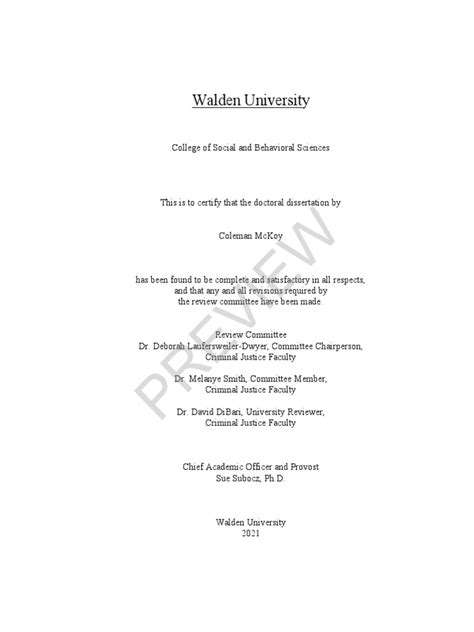 Walden University

College of Social and Behavioral Sciences

This is to certify that the doctoral dissertation by

Coleman McKoy

has been found to be complete and satisfactory in all respects, and that any and all revisions required by the review committee have been made.

Review Committee
Dr. Deborah Laufersweiler-Dwyer, Committee Chairperson, Criminal Justice Faculty

Dr. Melanye Smith, Committee Member, Criminal Justice Faculty

Dr. David DiBari, University Reviewer, Criminal Justice Faculty

Chief Academic Officer and Provost
Sue Subocz, Ph.D.

Walden University
2021

PREVIEW